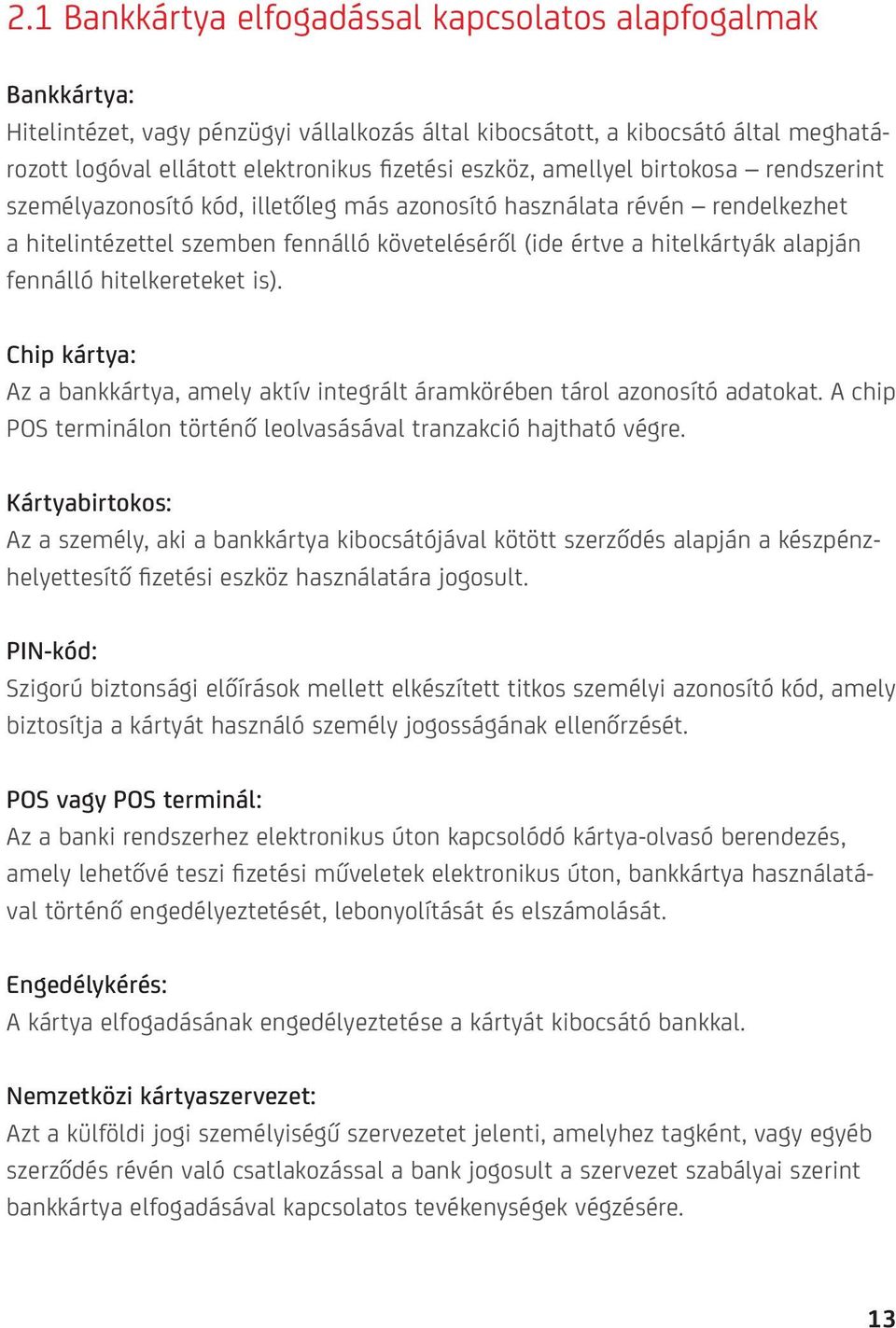 2.1 Bankkártya elfogadással kapcsolatos alapfogalmak

Bankkártya:
Hitelintézet, vagy pénzügyi vállalkozás által kibocsátott, a kibocsátó által meghatározott logóval ellátott elektronikus fizetési eszköz, amellyel birtokosa – rendszerint személyazonosító kód, illetőleg más azonosító használata révén – rendelkezhet a hitelintézettel szemben fennálló követeléséről (ide értve a hitelkártyák alapján fennálló hitelkereteket is).

Chip kártya:
Az a bankkártya, amely aktív integrált áramkörében tárol azonosító adatokat. A chip POS terminálon történő leolvasásával tranzakció hajtható végre.

Kártyabirtokos:
Az a személy, aki a bankkártya kibocsátójával kötött szerződés alapján a készpénzhelyettesítő fizetési eszköz használatára jogosult.

PIN-kód:
Szigorú biztonsági előírások mellett elkészített titkos személyi azonosító kód, amely biztosítja a kártyát használó személy jogosságának ellenőrzését.

POS vagy POS terminál:
Az a banki rendszerhez elektronikus úton kapcsolódó kártya-olvasó berendezés, amely lehetővé teszi fizetési műveletek elektronikus úton, bankkártya használatával történő engedélyeztetését, lebonyolítását és elszámolását.

Engedélykérés:
A kártya elfogadásának engedélyeztetése a kártyát kibocsátó bankkal.

Nemzetközi kártyaszervezet:
Azt a külföldi jogi személyiségű szervezetet jelenti, amelyhez tagként, vagy egyéb szerződés révén való csatlakozással a bank jogosult a szervezet szabályai szerint bankkártya elfogadásával kapcsolatos tevékenységek végzésére.

13